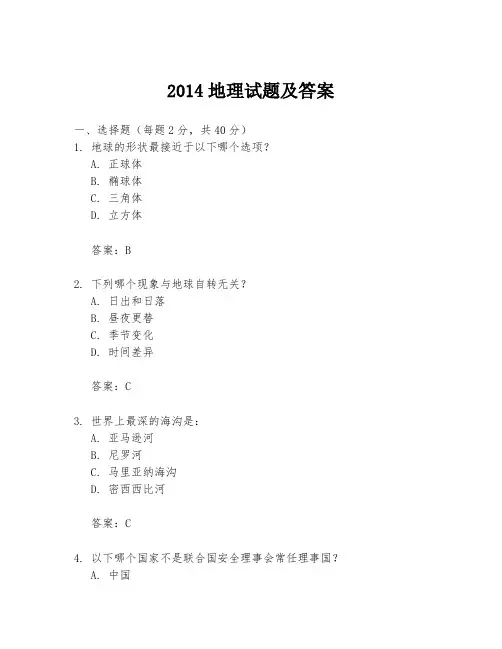 2014 地理试题及答案

一、选择题（每题 2 分，共 40 分）

1. 地球的形状最接近于以下哪个选项？

A. 正球体

B. 椭球体

C. 三角体

D. 立方体

答案：B

2. 下列哪个现象与地球自转无关？

A. 日出和日落

B. 昼夜更替

C. 季节变化

D. 时间差异

答案：C

3. 世界上最深的海沟是：

A. 亚马逊河

B. 尼罗河

C. 马里亚纳海沟

D. 密西西比河

答案：C

4. 以下哪个国家不是联合国安全理事会常任理事国？

A. 中国